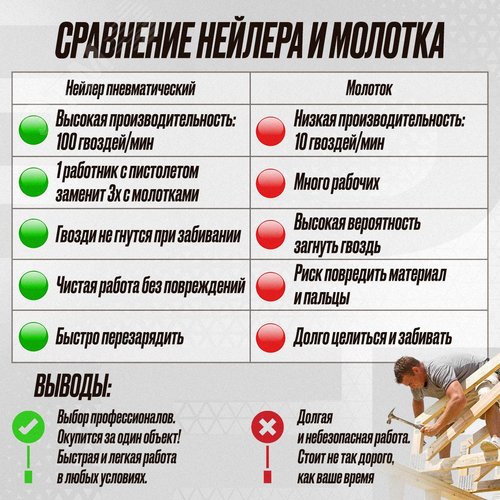 СРАВНЕНИЕ НЕЙЛЕРА И МОЛОТКА

| Нейлер пневматический | Молоток |
|---|---|
| Высокая производительность: 100 гвоздей/мин | Низкая производительность: 10 гвоздей/мин |
| 1 работник с пистолетом заменит 3х с молотками | Много рабочих |
| Гвозди не гнутся при забивании | Высокая вероятность загнуть гвоздь |
| Чистая работа без повреждений | Риск повредить материал и пальцы |
| Быстро перезарядить | Долго целиться и забивать |

ВЫВОДЫ:

Выбор профессионалов. Окупится за один объект! Быстрая и легкая работа в любых условиях.

Долгая и небезопасная работа. Стоит не так дорого, как ваше время